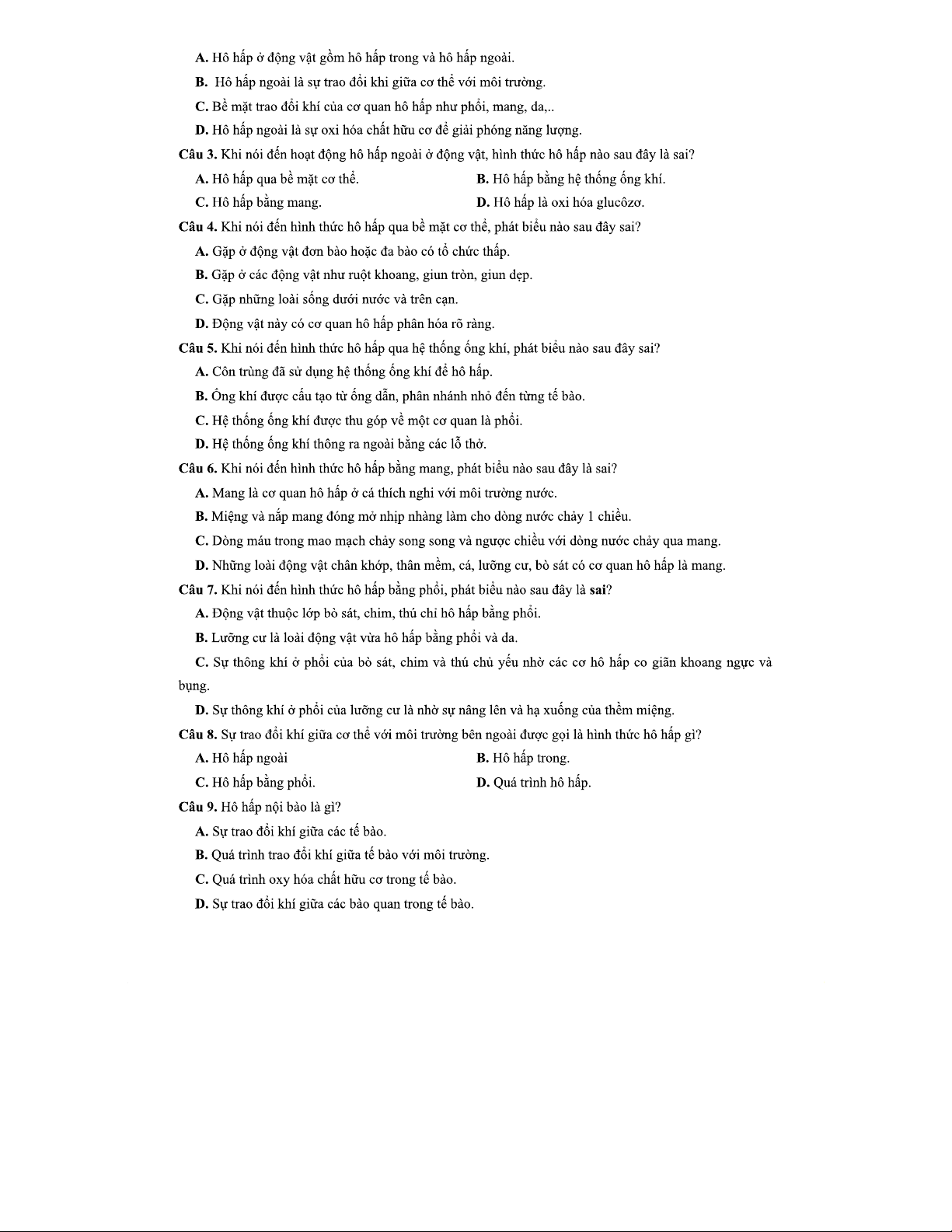 A. Hô hấp ở động vật gồm hô hấp trong và hô hấp ngoài.

B. Hô hấp ngoài là sự trao đổi khi giữa cơ thể với môi trường.

C. Bề mặt trao đổi khí của cơ quan hô hấp như phổi, mang, da,..

D. Hô hấp ngoài là sự oxi hóa chất hữu cơ để giải phóng năng lượng.

Câu 3. Khi nói đến hoạt động hô hấp ngoài ở động vật, hình thức hô hấp nào sau đây là sai?

A. Hô hấp qua bề mặt cơ thể.

B. Hô hấp bằng hệ thống ống khí.

C. Hô hấp bằng mang.

D. Hô hấp là oxi hóa glucôzơ.

Câu 4. Khi nói đến hình thức hô hấp qua bề mặt cơ thể, phát biểu nào sau đây sai?

A. Gặp ở động vật đơn bào hoặc đa bào có tổ chức thấp.

B. Gặp ở các động vật như ruột khoang, giun tròn, giun dẹp.

C. Gặp những loài sống dưới nước và trên cạn.

D. Động vật này có cơ quan hô hấp phân hóa rõ ràng.

Câu 5. Khi nói đến hình thức hô hấp qua hệ thống ống khí, phát biểu nào sau đây sai?

A. Côn trùng đã sử dụng hệ thống ống khí để hô hấp.

B. Ống khí được cấu tạo từ ống dẫn, phân nhánh nhỏ đến từng tế bào.

C. Hệ thống ống khí được thu góp về một cơ quan là phổi.

D. Hệ thống ống khí thông ra ngoài bằng các lỗ thở.

Câu 6. Khi nói đến hình thức hô hấp bằng mang, phát biểu nào sau đây là sai?

A. Mang là cơ quan hô hấp ở cá thích nghi với môi trường nước.

B. Miệng và nắp mang đóng mở nhịp nhàng làm cho dòng nước chảy 1 chiều.

C. Dòng máu trong mao mạch chảy song song và ngược chiều với dòng nước chảy qua mang.

D. Những loài động vật chân khớp, thân mềm, cá, lưỡng cư, bò sát có cơ quan hô hấp là mang.

Câu 7. Khi nói đến hình thức hô hấp bằng phổi, phát biểu nào sau đây là sai?

A. Động vật thuộc lớp bò sát, chim, thú chỉ hô hấp bằng phổi.

B. Lưỡng cư là loài động vật vừa hô hấp bằng phổi và da.

C. Sự thông khí ở phổi của bò sát, chim và thú chủ yếu nhờ các cơ hô hấp co giãn khoang ngực và bụng.

D. Sự thông khí ở phổi của lưỡng cư là nhờ sự nâng lên và hạ xuống của thềm miệng.

Câu 8. Sự trao đổi khí giữa cơ thể với môi trường bên ngoài được gọi là hình thức hô hấp gì?

A. Hô hấp ngoài

B. Hô hấp trong.

C. Hô hấp bằng phổi.

D. Quá trình hô hấp.

Câu 9. Hô hấp nội bào là gì?

A. Sự trao đổi khí giữa các tế bào.

B. Quá trình trao đổi khí giữa tế bào với môi trường.

C. Quá trình oxy hóa chất hữu cơ trong tế bào.

D. Sự trao đổi khí giữa các bào quan trong tế bào.